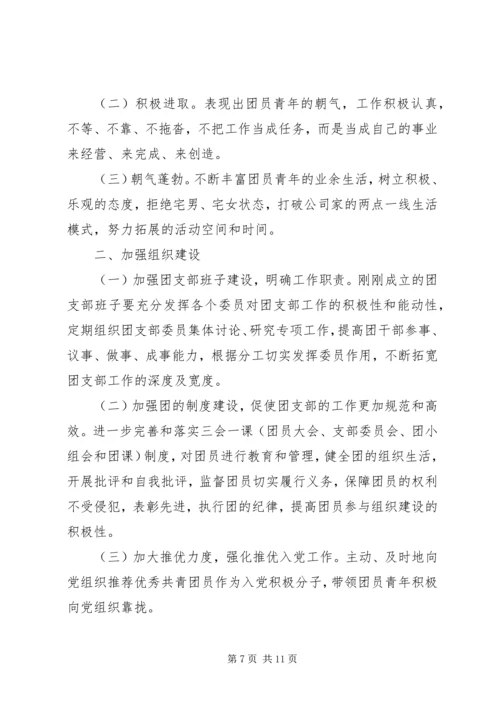 （二）积极进取。表现出团员青年的朝气，工作积极认真，不等、不靠、不拖沓，不把工作当成任务，而是当成自己的事业来经营、来完成、来创造。

（三）朝气蓬勃。不断丰富团员青年的业余生活，树立积极、乐观的态度，拒绝宅男、宅女状态，打破公司家的两点一线生活模式，努力拓展的活动空间和时间。

二、加强组织建设

（一）加强团支部班子建设，明确工作职责。刚刚成立的团支部班子要充分发挥各个委员对团支部工作的积极性和能动性，定期组织团支部委员集体讨论、研究专项工作，提高团干部参事、议事、做事、成事能力，根据分工切实发挥委员作用，不断拓宽团支部工作的深度及宽度。

（二）加强团的制度建设，促使团支部的工作更加规范和高效。进一步完善和落实三会一课（团员大会、支部委员会、团小组会和团课）制度，对团员进行教育和管理，健全团的组织生活，开展批评和自我批评，监督团员切实履行义务，保障团员的权利不受侵犯，表彰先进，执行团的纪律，提高团员参与组织建设的积极性。

（三）加大推优力度，强化推优入党工作。主动、及时地向党组织推荐优秀共青团员作为入党积极分子，带领团员青年积极向党组织靠拢。

第 7 页 共 11 页